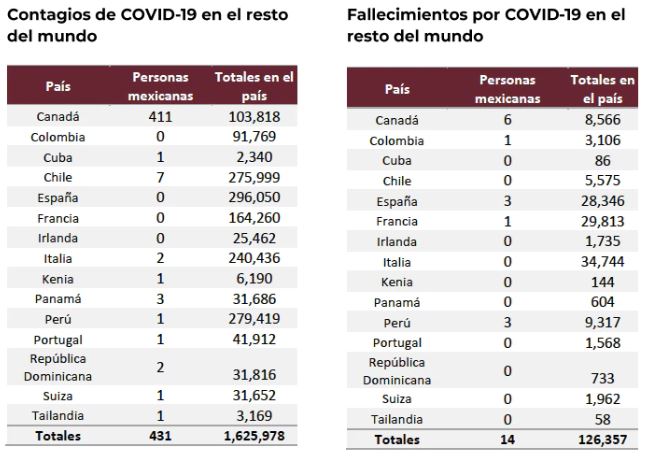 Contagios de COVID-19 en el resto del mundo

| País | Personas mexicanas | Totales en el país |
|---|---|---|
| Canadá | 411 | 103,818 |
| Colombia | 0 | 91,769 |
| Cuba | 1 | 2,340 |
| Chile | 7 | 275,999 |
| España | 0 | 296,050 |
| Francia | 0 | 164,260 |
| Irlanda | 0 | 25,462 |
| Italia | 2 | 240,436 |
| Kenia | 1 | 6,190 |
| Panamá | 3 | 31,686 |
| Perú | 1 | 279,419 |
| Portugal | 1 | 41,912 |
| República Dominicana | 2 | 31,816 |
| Suiza | 1 | 31,652 |
| Tailandia | 1 | 3,169 |
| Totales | 431 | 1,625,978 |

Fallecimientos por COVID-19 en el resto del mundo

| País | Personas mexicanas | Totales en el país |
|---|---|---|
| Canadá | 6 | 8,566 |
| Colombia | 1 | 3,106 |
| Cuba | 0 | 86 |
| Chile | 0 | 5,575 |
| España | 3 | 28,346 |
| Francia | 1 | 29,813 |
| Irlanda | 0 | 1,735 |
| Italia | 0 | 34,744 |
| Kenia | 0 | 144 |
| Panamá | 0 | 604 |
| Perú | 3 | 9,317 |
| Portugal | 0 | 1,568 |
| República Dominicana | 0 | 733 |
| Suiza | 0 | 1,962 |
| Tailandia | 0 | 58 |
| Totales | 14 | 126,357 |